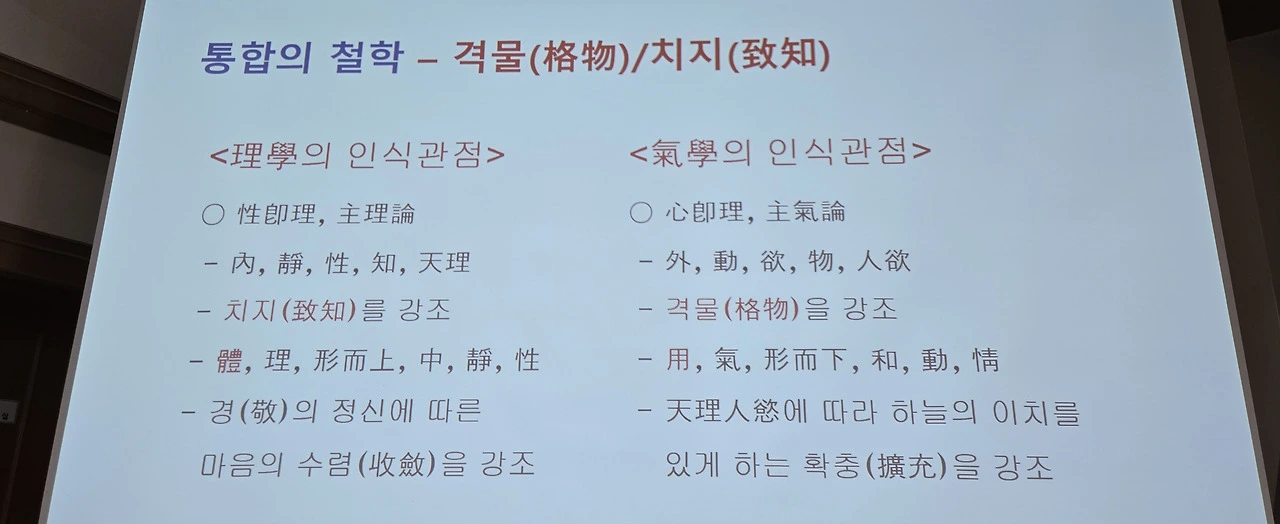 통합의 철학 – 격물(格物)/치지(致知)

<理學의 인식관점>

○ 性卽理, 主理論

- 內, 靜, 性, 知, 天理

- 치지(致知)를 강조

- 體, 理, 形而上, 中, 靜, 性

- 경(敬)의 정신에 따른 마음의 수렴(收斂)을 강조

<氣學의 인식관점>

○ 心卽理, 主氣論

- 外, 動, 欲, 物, 人欲

- 격물(格物)을 강조

- 用, 氣, 形而下, 和, 動, 情

- 天理人慾에 따라 하늘의 이치를 있게 하는 확충(擴充)을 강조